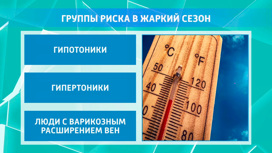 ГРУППЫ РИСКА В ЖАРКИЙ СЕЗОН

ГИПОТОНИКИ

ГИПЕРТОНИКИ

ЛЮДИ С ВАРИКОЗНЫМ РАСШИРЕНИЕМ ВЕН

°C
°F
50
40
0
120
100
80